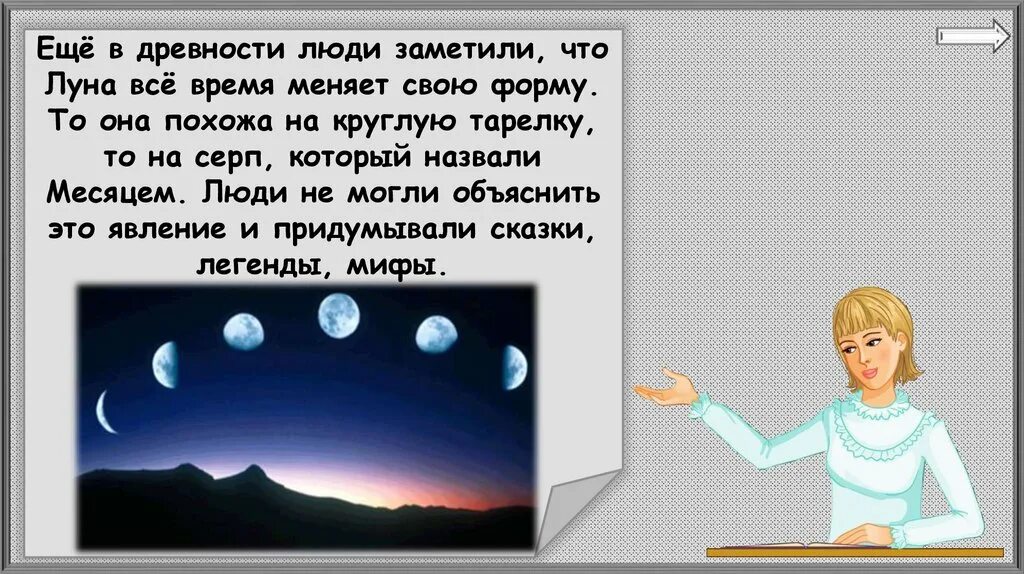 Ещё в древности люди заметили, что Луна всё время меняет свою форму. То она похожа на круглую тарелку, то на серп, который назвали Месяцем. Люди не могли объяснить это явление и придумывали сказки, легенды, мифы.